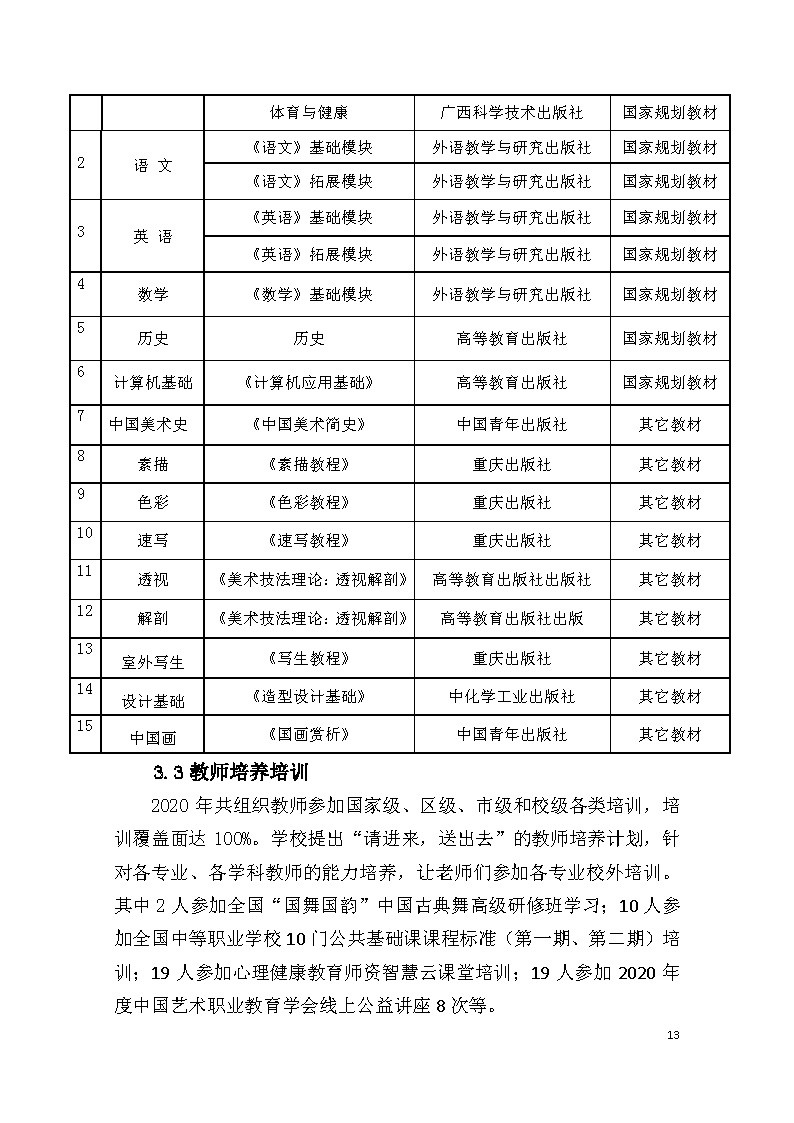 |  |  | 体育与健康 | 广西科学技术出版社 | 国家规划教材 |
|---|---|---|---|---|
| 2 | 语 文 | 《语文》基础模块 | 外语教学与研究出版社 | 国家规划教材 |
|  |  | 《语文》拓展模块 | 外语教学与研究出版社 | 国家规划教材 |
| 3 | 英 语 | 《英语》基础模块 | 外语教学与研究出版社 | 国家规划教材 |
|  |  | 《英语》拓展模块 | 外语教学与研究出版社 | 国家规划教材 |
| 4 | 数学 | 《数学》基础模块 | 外语教学与研究出版社 | 国家规划教材 |
| 5 | 历史 | 历史 | 高等教育出版社 | 国家规划教材 |
| 6 | 计算机基础 | 《计算机应用基础》 | 高等教育出版社 | 国家规划教材 |
| 7 | 中国美术史 | 《中国美术简史》 | 中国青年出版社 | 其它教材 |
| 8 | 素描 | 《素描教程》 | 重庆出版社 | 其它教材 |
| 9 | 色彩 | 《色彩教程》 | 重庆出版社 | 其它教材 |
| 10 | 速写 | 《速写教程》 | 重庆出版社 | 其它教材 |
| 11 | 透视 | 《美术技法理论：透视解剖》 | 高等教育出版社出版社 | 其它教材 |
| 12 | 解剖 | 《美术技法理论：透视解剖》 | 高等教育出版社出版 | 其它教材 |
| 13 | 室外写生 | 《写生教程》 | 重庆出版社 | 其它教材 |
| 14 | 设计基础 | 《造型设计基础》 | 中化学工业出版社 | 其它教材 |
| 15 | 中国画 | 《国画赏析》 | 中国青年出版社 | 其它教材 |

3.3 教师培养培训

2020 年共组织教师参加国家级、区级、市级和校级各类培训，培训覆盖面达 100%。学校提出“请进来，送出去”的教师培养计划，针对各专业、各学科教师的能力培养，让老师们参加各专业校外培训。其中 2 人参加全国“国舞国韵”中国古典舞高级研修班学习；10 人参加全国中等职业学校 10 门公共基础课课程标准（第一期、第二期）培训；19 人参加心理健康教育师资智慧云课堂培训；19 人参加 2020 年度中国艺术职业教育学会线上公益讲座 8 次等。

13